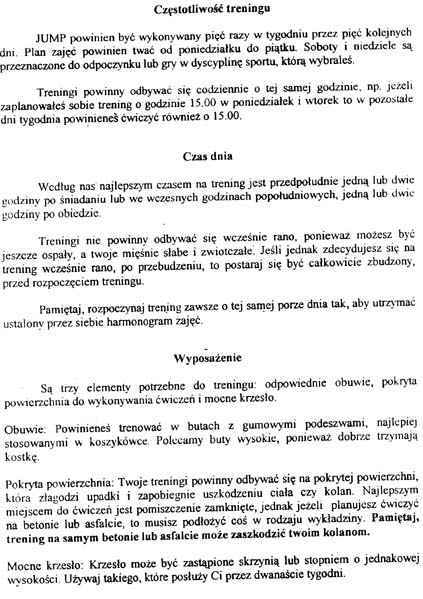 Częstotliwość treningu

JUMP powinien być wykonywany pięć razy w tygodniu przez pięć kolejnych dni. Plan zajęć powinien twać od poniedziałku do piątku. Soboty i niedziele są przeznaczone do odpoczynku lub gry w dyscyplinę sportu, którą wybrałeś.

Treningi powinny odbywać się codziennie o tej samej godzinie, np. jeżeli zaplanowałeś sobie trening o godzinie 15.00 w poniedziałek i wtorek to w pozostałe dni tygodnia powinieneś ćwiczyć również o 15.00.

Czas dnia

Według nas najlepszym czasem na trening jest przedpołudnie jedną lub dwie godziny po śniadaniu lub we wczesnych godzinach popołudniowych, jedną lub dwie godziny po obiedzie.

Treningi nie powinny odbywać się wcześnie rano, ponieważ możesz być jeszcze ospały, a twoje mięśnie słabe i zwiotczałe. Jeśli jednak zdecydujesz się na trening wcześnie rano, po przebudzeniu, to postaraj się być całkowicie zbudzony, przed rozpoczęciem treningu.

Pamiętaj, rozpoczynaj trening zawsze o tej samej porze dnia tak, aby utrzymać ustalony przez siebie harmonogram zajęć.

Wyposażenie

Są trzy elementy potrzebne do treningu: odpowiednie obuwie, pokryta powierzchnia do wykonywania ćwiczeń i mocne krzesło.

Obuwie: Powinieneś trenować w butach z gumowymi podeszwami, najlepiej stosowanymi w koszykówce. Polecamy buty wysokie, ponieważ dobrze trzymają kostkę.

Pokryta powierzchnia: Twoje treningi powinny odbywać się na pokrytej powierzchni, która złagodzi upadki i zapobiegnie uszkodzeniu ciała czy kolan. Najlepszym miejscem do ćwiczeń jest pomieszczenie zamknięte, jednak jeżeli planujesz ćwiczyć na betonie lub asfalcie, to musisz podłożyć coś w rodzaju wykładziny. Pamiętaj, trening na samym betonie lub asfalcie może zaszkodzić twoim kolanom.

Mocne krzesło: Krzesło może być zastąpione skrzynią lub stopniem o jednakowej wysokości. Używaj takiego, które posłuży Ci przez dwanaście tygodni.